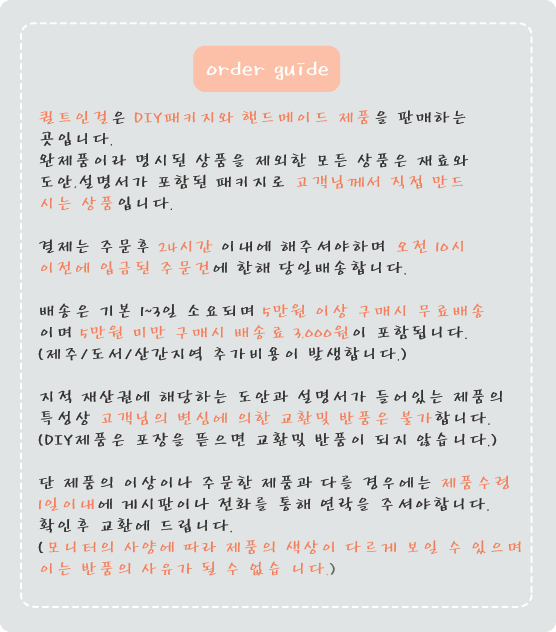 order guide

퀼트인걸은 DIY패키지와 핸드메이드 제품을 판매하는 곳입니다.
완제품이라 명시된 상품을 제외한 모든 상품은 재료와 도안,설명서가 포함된 패키지로 고객님께서 직접 만드시는 상품입니다.

결제는 주문후 24시간 이내에 해주셔야하며 오전 10시 이전에 입금된 주문건에 한해 당일배송합니다.

배송은 기본 1~3일 소요되며 5만원 이상 구매시 무료배송이며 5만원 미만 구매시 배송료 3,000원이 포함됩니다.
(제주/도서/산간지역 추가비용이 발생합니다.)

지적 재산권에 해당하는 도안과 설명서가 들어있는 제품의 특성상 고객님의 변심에 의한 교환및 반품은 불가합니다.
(DIY제품은 포장을 뜯으면 교환및 반품이 되지 않습니다.)

단 제품의 이상이나 주문한 제품과 다를 경우에는 제품수령 1일이내에 게시판이나 전화를 통해 연락을 주셔야합니다.
확인후 교환에 드립니다.
(모니터의 사양에 따라 제품의 색상이 다르게 보일 수 있으며 이는 반품의 사유가 될 수 없습 니다.)